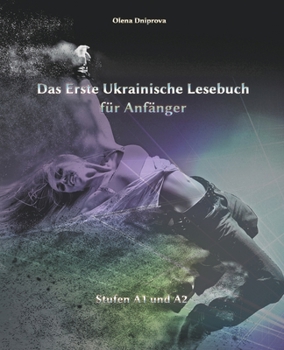 Olena Dniprova

Das Erste Ukrainische Lesebuch für Anfänger

Stufen A1 und A2